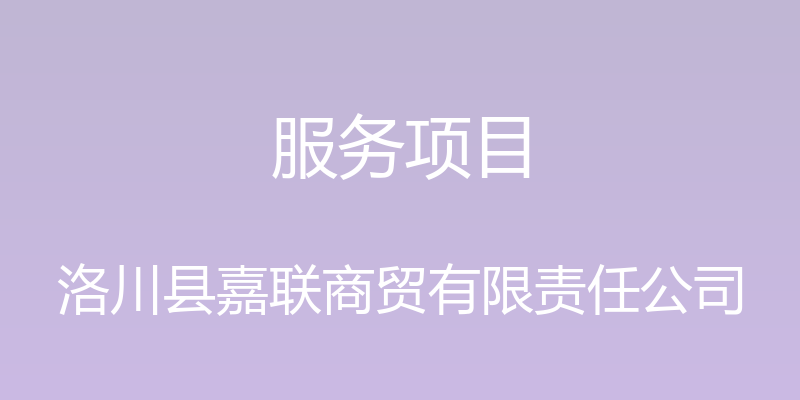 服务项目

洛川县嘉联商贸有限责任公司